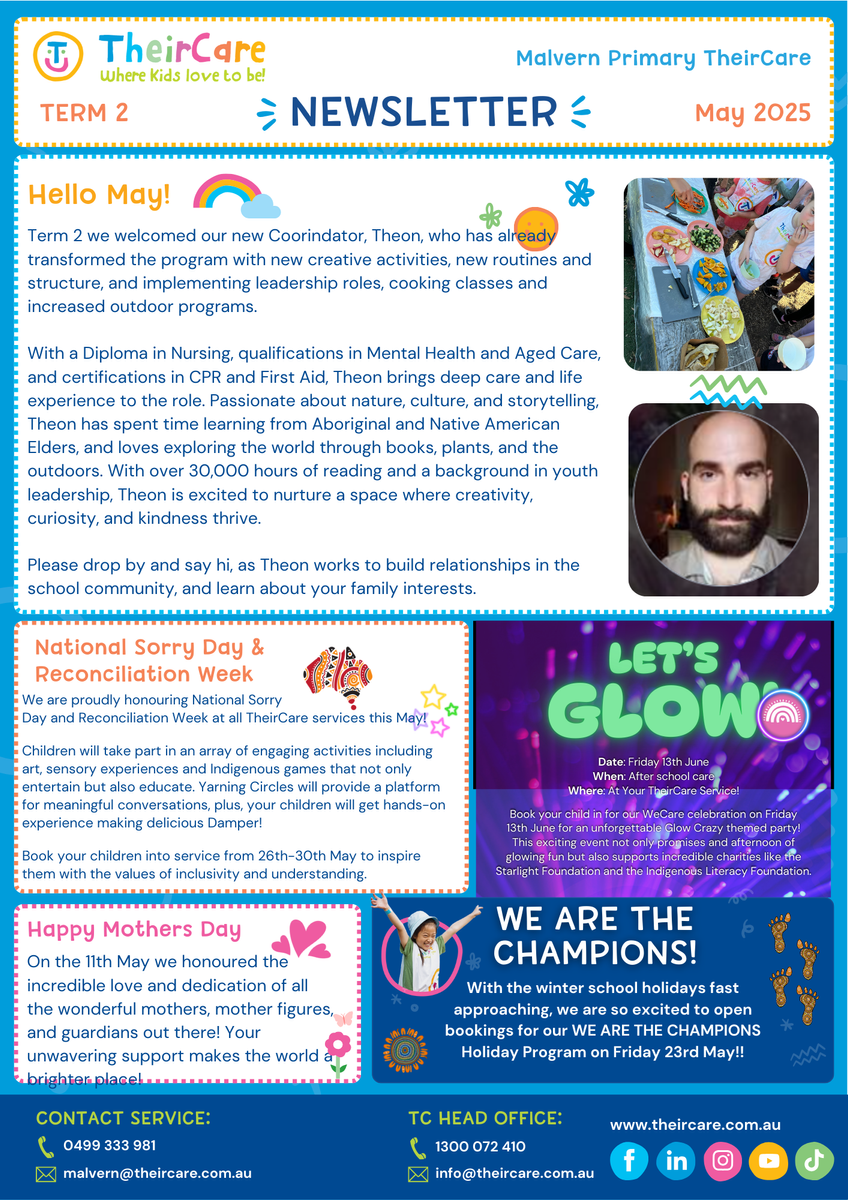 TheirCare
Where Kids love to be!

Malvern Primary TheirCare

TERM 2

NEWSLETTER

May 2025

Hello May!

Term 2 we welcomed our new Coorindator, Theon, who has already transformed the program with new creative activities, new routines and structure, and implementing leadership roles, cooking classes and increased outdoor programs.

With a Diploma in Nursing, qualifications in Mental Health and Aged Care, and certifications in CPR and First Aid, Theon brings deep care and life experience to the role. Passionate about nature, culture, and storytelling, Theon has spent time learning from Aboriginal and Native American Elders, and loves exploring the world through books, plants, and the outdoors. With over 30,000 hours of reading and a background in youth leadership, Theon is excited to nurture a space where creativity, curiosity, and kindness thrive.

Please drop by and say hi, as Theon works to build relationships in the school community, and learn about your family interests.

National Sorry Day & Reconciliation Week

We are proudly honouring National Sorry Day and Reconciliation Week at all TheirCare services this May!

Children will take part in an array of engaging activities including art, sensory experiences and Indigenous games that not only entertain but also educate. Yarning Circles will provide a platform for meaningful conversations, plus, your children will get hands-on experience making delicious Damper!

Book your children into service from 26th-30th May to inspire them with the values of inclusivity and understanding.

LET'S GLOW

Date: Friday 13th June
When: After school care
Where: At Your TheirCare Service!

Book your child in for our WeCare celebration on Friday 13th June for an unforgettable Glow Crazy themed party! This exciting event not only promises and afternoon of glowing fun but also supports incredible charities like the Starlight Foundation and the Indigenous Literacy Foundation.

Happy Mothers Day

On the 11th May we honoured the incredible love and dedication of all the wonderful mothers, mother figures, and guardians out there! Your unwavering support makes the world a brighter place!

WE ARE THE CHAMPIONS!

With the winter school holidays fast approaching, we are so excited to open bookings for our WE ARE THE CHAMPIONS Holiday Program on Friday 23rd May!!

CONTACT SERVICE:
0499 333 981
malvern@theircare.com.au

TC HEAD OFFICE:
1300 072 410
info@theircare.com.au

www.theircare.com.au